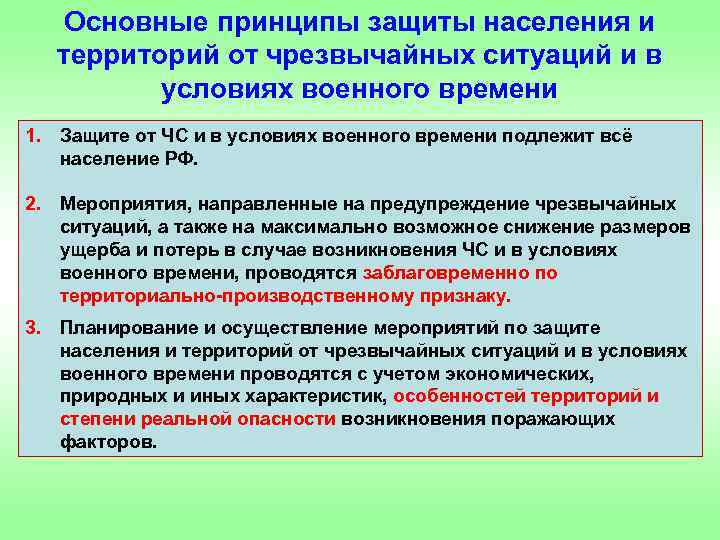 Основные принципы защиты населения и территорий от чрезвычайных ситуаций и в условиях военного времени

1. Защите от ЧС и в условиях военного времени подлежит всё население РФ.

2. Мероприятия, направленные на предупреждение чрезвычайных ситуаций, а также на максимально возможное снижение размеров ущерба и потерь в случае возникновения ЧС и в условиях военного времени, проводятся заблаговременно по территориально-производственному признаку.

3. Планирование и осуществление мероприятий по защите населения и территорий от чрезвычайных ситуаций и в условиях военного времени проводятся с учетом экономических, природных и иных характеристик, особенностей территорий и степени реальной опасности возникновения поражающих факторов.